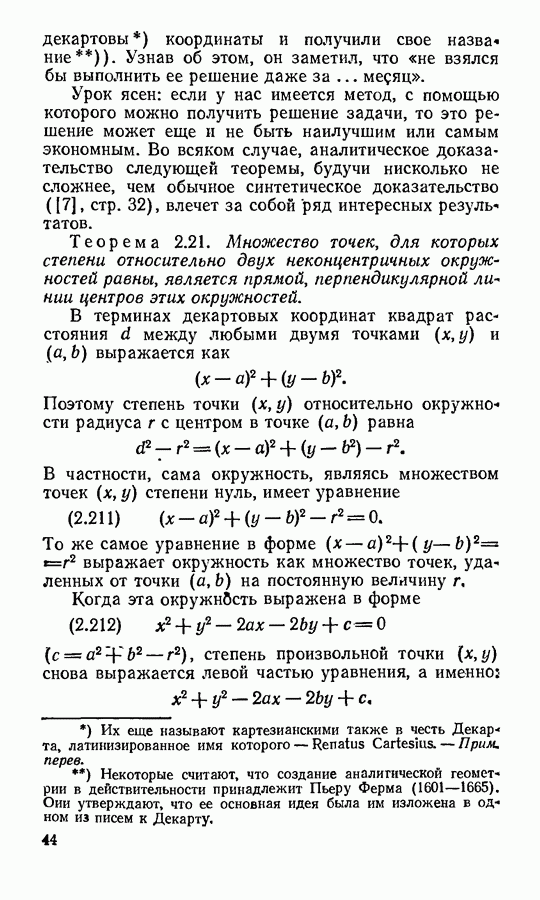 декартовы*) координаты и получили свое название**)). Узнав об этом, он заметил, что «не взялся бы выполнить ее решение даже за ... месяц».

Урок ясен: если у нас имеется метод, с помощью которого можно получить решение задачи, то это решение может еще и не быть наилучшим или самым экономным. Во всяком случае, аналитическое доказательство следующей теоремы, будучи нисколько не сложнее, чем обычное синтетическое доказательство ([7], стр. 32), влечет за собой ряд интересных результатов.

Теорема 2.21. Множество точек, для которых степени относительно двух неконцентричных окружностей равны, является прямой, перпендикулярной линии центров этих окружностей.

В терминах декартовых координат квадрат расстояния $d$ между любыми двумя точками $(x, y)$ и $(a, b)$ выражается как

$(x-a)^2+(y-b)^2.$

Поэтому степень точки $(x, y)$ относительно окружности радиуса $r$ с центром в точке $(a, b)$ равна

$d^2-r^2=(x-a)^2+(y-b^2)-r^2.$

В частности, сама окружность, являясь множеством точек $(x, y)$ степени нуль, имеет уравнение

(2.211) $(x-a)^2+(y-b)^2-r^2=0.$

То же самое уравнение в форме $(x-a)^2+(y-b)^2=r^2$ выражает окружность как множество точек, удаленных от точки $(a, b)$ на постоянную величину $r$.

Когда эта окружность выражена в форме

(2.212) $x^2+y^2-2ax-2by+c=0$

$(c=a^2+b^2-r^2)$, степень произвольной точки $(x, y)$ снова выражается левой частью уравнения, а именно:

$x^2+y^2-2ax-2by+c.$

*) Их еще называют картезианскими также в честь Декарта, латинизированное имя которого — Renatus Cartesius. — Прим. перев.

**) Некоторые считают, что создание аналитической геометрии в действительности принадлежит Пьеру Ферма (1601—1665). Они утверждают, что ее основная идея была им изложена в одном из писем к Декарту.

44